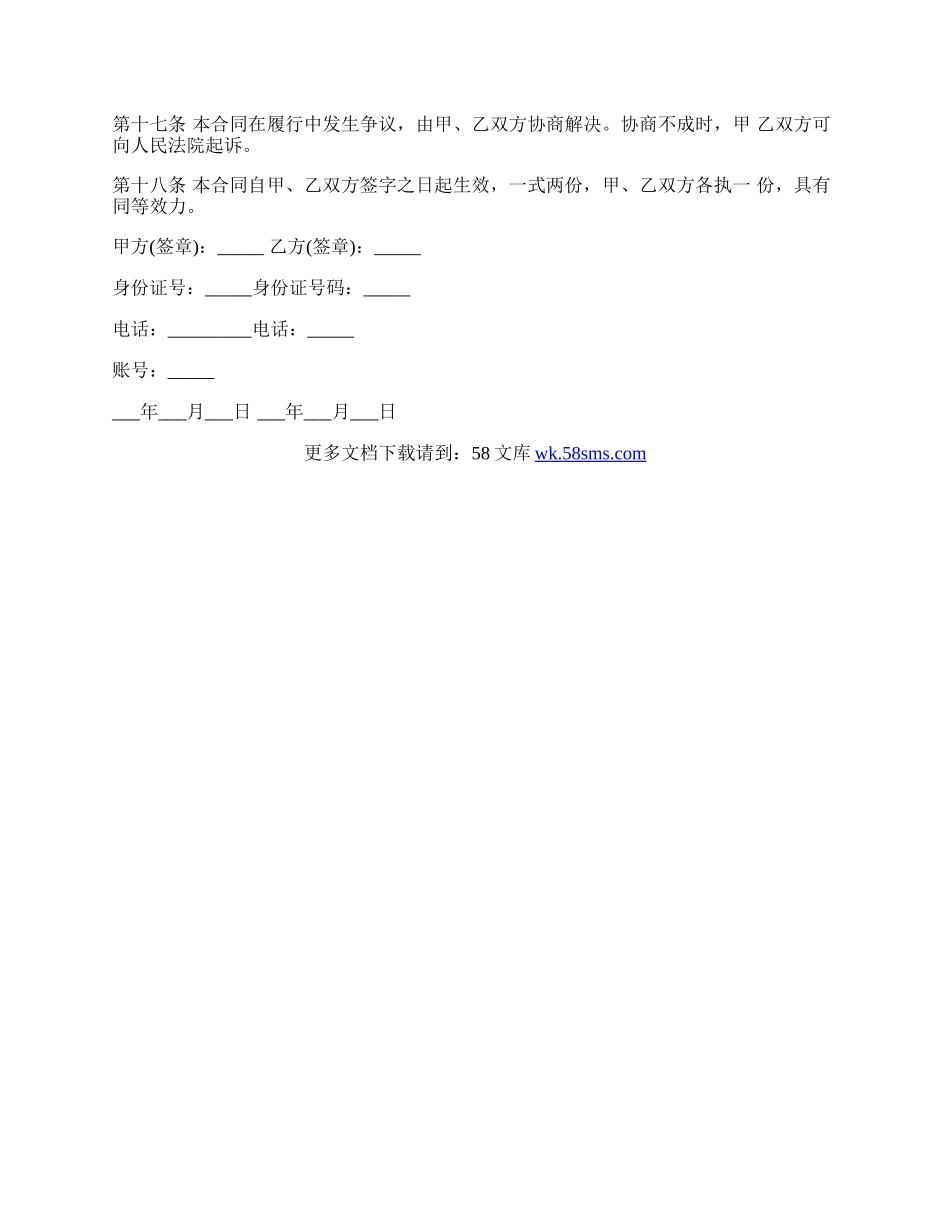 第十七条 本合同在履行中发生争议，由甲、乙双方协商解决。协商不成时，甲 乙双方可向人民法院起诉。

第十八条 本合同自甲、乙双方签字之日起生效，一式两份，甲、乙双方各执一 份，具有同等效力。

甲方(签章)：_____ 乙方(签章)：_____

身份证号：_____身份证号码：_____

电话：_________电话：_____

账号：_____

___年___月___日 ___年___月___日

更多文档下载请到：58 文库 wk.58sms.com